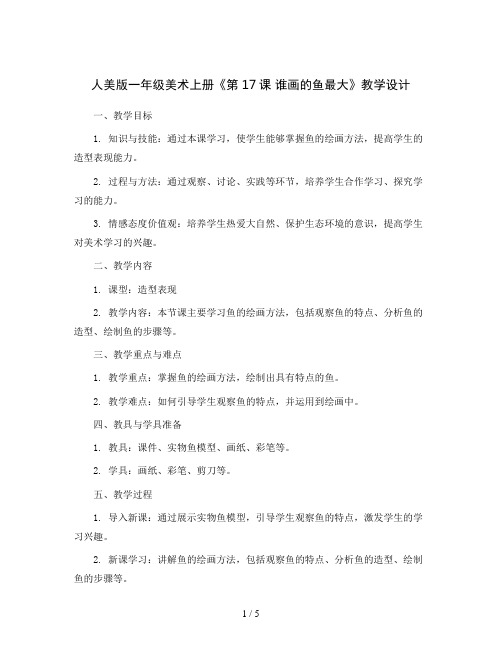 人美版一年级美术上册《第 17 课 谁画的鱼最大》教学设计

一、教学目标

1. 知识与技能：通过本课学习，使学生能够掌握鱼的绘画方法，提高学生的造型表现能力。

2. 过程与方法：通过观察、讨论、实践等环节，培养学生合作学习、探究学习的能力。

3. 情感态度价值观：培养学生热爱大自然、保护生态环境的意识，提高学生对美术学习的兴趣。

二、教学内容

1. 课型：造型表现

2. 教学内容：本节课主要学习鱼的绘画方法，包括观察鱼的特点、分析鱼的造型、绘制鱼的步骤等。

三、教学重点与难点

1. 教学重点：掌握鱼的绘画方法，绘制出具有特点的鱼。

2. 教学难点：如何引导学生观察鱼的特点，并运用到绘画中。

四、教具与学具准备

1. 教具：课件、实物鱼模型、画纸、彩笔等。

2. 学具：画纸、彩笔、剪刀等。

五、教学过程

1. 导入新课：通过展示实物鱼模型，引导学生观察鱼的特点，激发学生的学习兴趣。

2. 新课学习：讲解鱼的绘画方法，包括观察鱼的特点、分析鱼的造型、绘制鱼的步骤等。

1 / 5